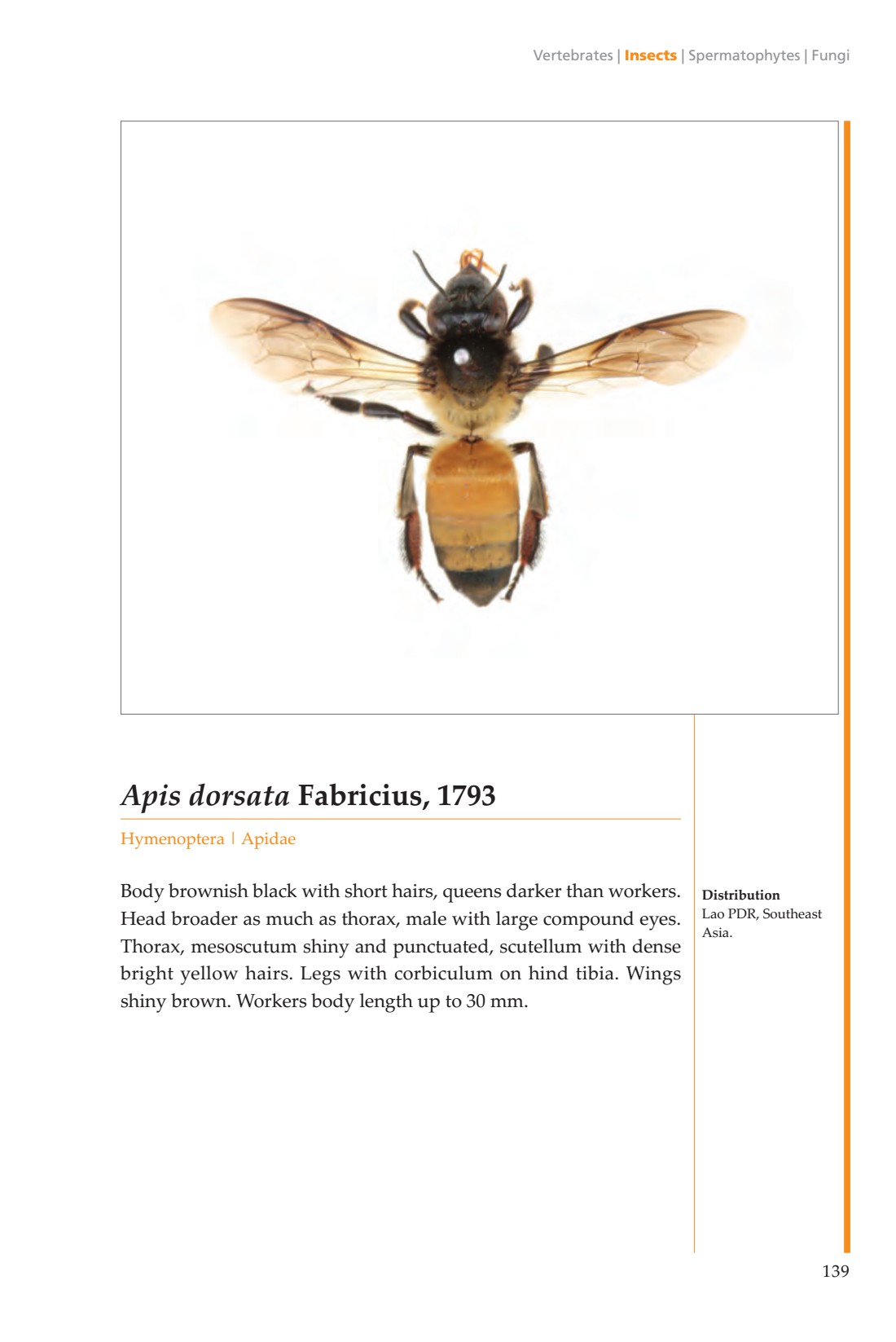 Vertebrates | Insects | Spermatophytes | Fungi

Apis dorsata Fabricius, 1793

Hymenoptera | Apidae

Body brownish black with short hairs, queens darker than workers. Head broader as much as thorax, male with large compound eyes. Thorax, mesoscutum shiny and punctuated, scutellum with dense bright yellow hairs. Legs with corbiculum on hind tibia. Wings shiny brown. Workers body length up to 30 mm.

Distribution
Lao PDR, Southeast Asia.

139